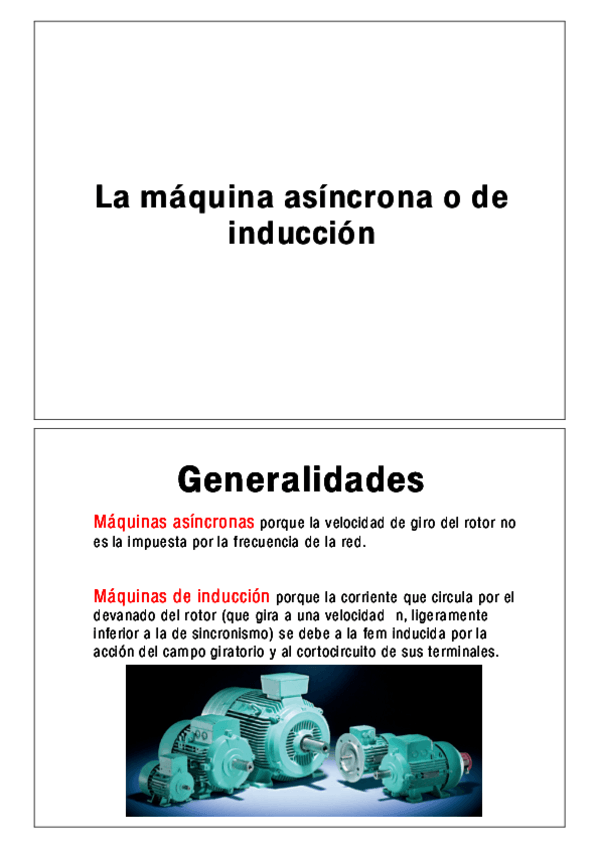 La máquina asíncrona o de inducción

Generalidades

Máquinas asíncronas porque la velocidad de giro del rotor no es la impuesta por la frecuencia de la red.

Máquinas de inducción porque la corriente que circula por el devanado del rotor (que gira a una velocidad n, ligeramente inferior a la de sincronismo) se debe a la fem inducida por la acción del campo giratorio y al cortocircuito de sus terminales.